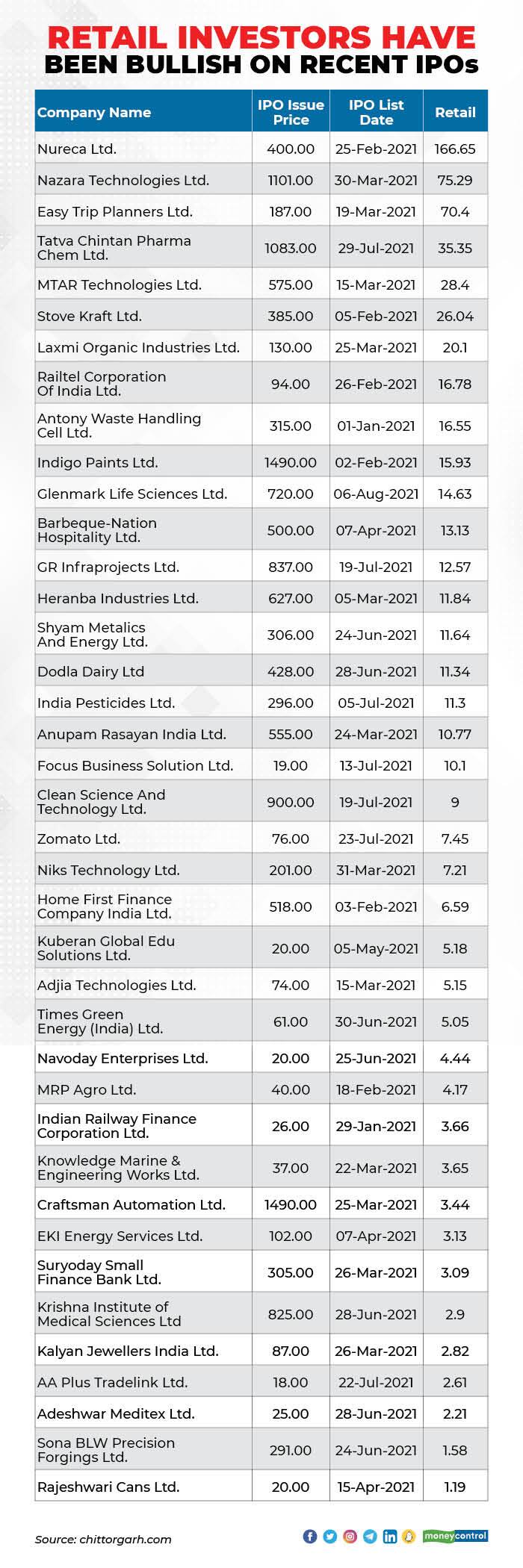 RETAIL INVESTORS HAVE BEEN BULLISH ON RECENT IPOs

| Company Name | IPO Issue Price | IPO List Date | Retail |
|---|---|---|---|
| Nureca Ltd. | 400.00 | 25-Feb-2021 | 166.65 |
| Nazara Technologies Ltd. | 1101.00 | 30-Mar-2021 | 75.29 |
| Easy Trip Planners Ltd. | 187.00 | 19-Mar-2021 | 70.4 |
| Tatva Chintan Pharma Chem Ltd. | 1083.00 | 29-Jul-2021 | 35.35 |
| MTAR Technologies Ltd. | 575.00 | 15-Mar-2021 | 28.4 |
| Stove Kraft Ltd. | 385.00 | 05-Feb-2021 | 26.04 |
| Laxmi Organic Industries Ltd. | 130.00 | 25-Mar-2021 | 20.1 |
| Railtel Corporation Of India Ltd. | 94.00 | 26-Feb-2021 | 16.78 |
| Antony Waste Handling Cell Ltd. | 315.00 | 01-Jan-2021 | 16.55 |
| Indigo Paints Ltd. | 1490.00 | 02-Feb-2021 | 15.93 |
| Glenmark Life Sciences Ltd. | 720.00 | 06-Aug-2021 | 14.63 |
| Barbeque-Nation Hospitality Ltd. | 500.00 | 07-Apr-2021 | 13.13 |
| GR Infraprojects Ltd. | 837.00 | 19-Jul-2021 | 12.57 |
| Heranba Industries Ltd. | 627.00 | 05-Mar-2021 | 11.84 |
| Shyam Metalics And Energy Ltd. | 306.00 | 24-Jun-2021 | 11.64 |
| Dodla Dairy Ltd | 428.00 | 28-Jun-2021 | 11.34 |
| India Pesticides Ltd. | 296.00 | 05-Jul-2021 | 11.3 |
| Anupam Rasayan India Ltd. | 555.00 | 24-Mar-2021 | 10.77 |
| Focus Business Solution Ltd. | 19.00 | 13-Jul-2021 | 10.1 |
| Clean Science And Technology Ltd. | 900.00 | 19-Jul-2021 | 9 |
| Zomato Ltd. | 76.00 | 23-Jul-2021 | 7.45 |
| Niks Technology Ltd. | 201.00 | 31-Mar-2021 | 7.21 |
| Home First Finance Company India Ltd. | 518.00 | 03-Feb-2021 | 6.59 |
| Kuberan Global Edu Solutions Ltd. | 20.00 | 05-May-2021 | 5.18 |
| Adjia Technologies Ltd. | 74.00 | 15-Mar-2021 | 5.15 |
| Times Green Energy (India) Ltd. | 61.00 | 30-Jun-2021 | 5.05 |
| Navoday Enterprises Ltd. | 20.00 | 25-Jun-2021 | 4.44 |
| MRP Agro Ltd. | 40.00 | 18-Feb-2021 | 4.17 |
| Indian Railway Finance Corporation Ltd. | 26.00 | 29-Jan-2021 | 3.66 |
| Knowledge Marine & Engineering Works Ltd. | 37.00 | 22-Mar-2021 | 3.65 |
| Craftsman Automation Ltd. | 1490.00 | 25-Mar-2021 | 3.44 |
| EKI Energy Services Ltd. | 102.00 | 07-Apr-2021 | 3.13 |
| Suryoday Small Finance Bank Ltd. | 305.00 | 26-Mar-2021 | 3.09 |
| Krishna Institute of Medical Sciences Ltd | 825.00 | 28-Jun-2021 | 2.9 |
| Kalyan Jewellers India Ltd. | 87.00 | 26-Mar-2021 | 2.82 |
| AA Plus Tradelink Ltd. | 18.00 | 22-Jul-2021 | 2.61 |
| Adeshwar Meditex Ltd. | 25.00 | 28-Jun-2021 | 2.21 |
| Sona BLW Precision Forgings Ltd. | 291.00 | 24-Jun-2021 | 1.58 |
| Rajeshwari Cans Ltd. | 20.00 | 15-Apr-2021 | 1.19 |

Source: chittorgarh.com

moneycontrol